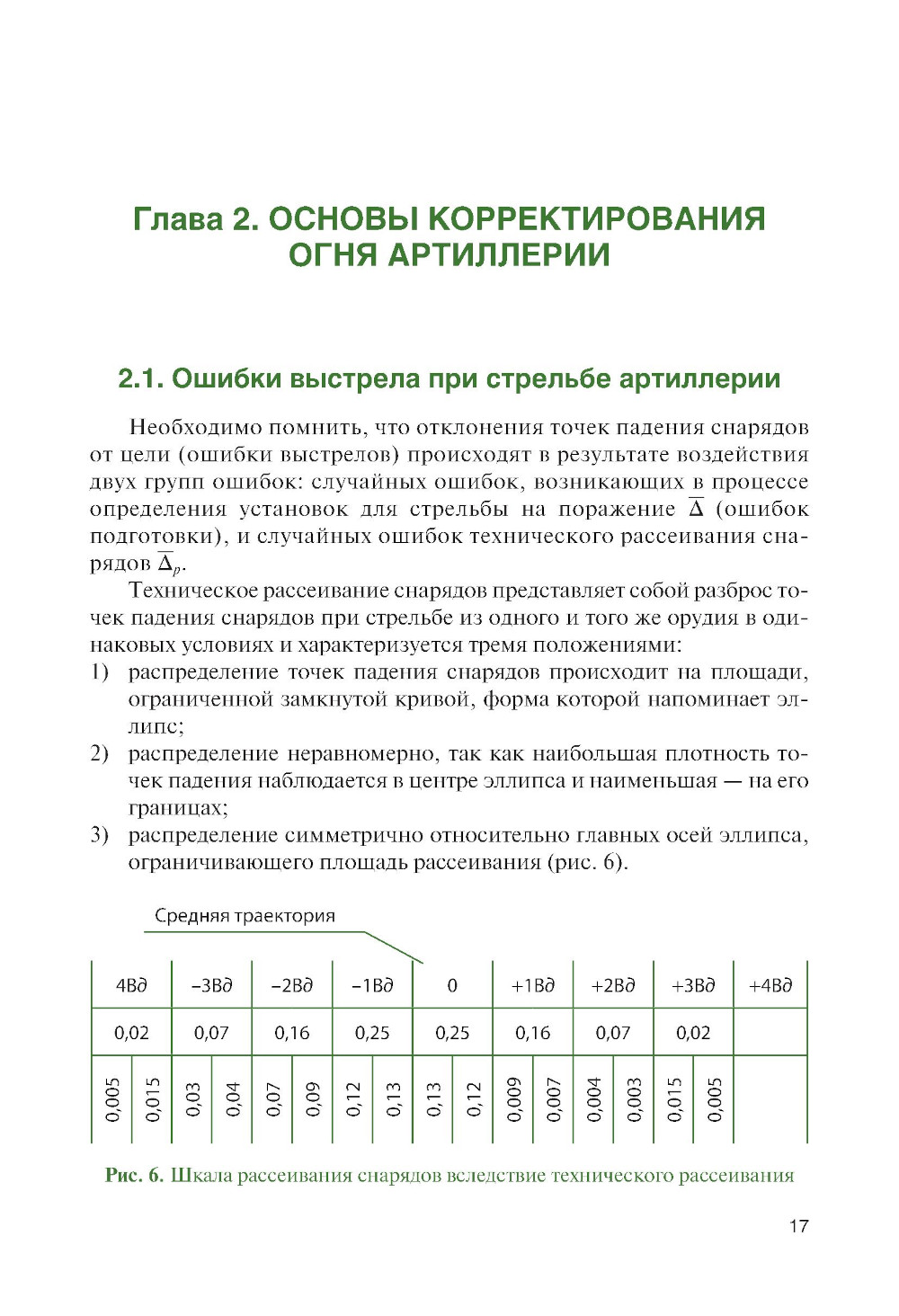 Глава 2. ОСНОВЫ КОРРЕКТИРОВАНИЯ ОГНЯ АРТИЛЛЕРИИ

2.1. Ошибки выстрела при стрельбе артиллерии

Необходимо помнить, что отклонения точек падения снарядов от цели (ошибки выстрелов) происходят в результате воздействия двух групп ошибок: случайных ошибок, возникающих в процессе определения установок для стрельбы на поражение $\overline{\Delta}$ (ошибок подготовки), и случайных ошибок технического рассеивания снарядов $\overline{\Delta}_p$.

Техническое рассеивание снарядов представляет собой разброс точек падения снарядов при стрельбе из одного и того же орудия в одинаковых условиях и характеризуется тремя положениями:
1) распределение точек падения снарядов происходит на площади, ограниченной замкнутой кривой, форма которой напоминает эллипс;
2) распределение неравномерно, так как наибольшая плотность точек падения наблюдается в центре эллипса и наименьшая — на его границах;
3) распределение симметрично относительно главных осей эллипса, ограничивающего площадь рассеивания (рис. 6).

Средняя траектория

| 4Вд | | −3Вд | | −2Вд | | −1Вд | | 0 | | +1Вд | | +2Вд | | +3Вд | | +4Вд |
|---|---|---|---|---|---|---|---|---|---|---|---|---|---|---|---|---|
| 0,02 | | 0,07 | | 0,16 | | 0,25 | | 0,25 | | 0,16 | | 0,07 | | 0,02 | | |
| 0,005 | 0,015 | 0,03 | 0,04 | 0,07 | 0,09 | 0,12 | 0,13 | 0,13 | 0,12 | 0,009 | 0,007 | 0,004 | 0,003 | 0,015 | 0,005 | |

Рис. 6. Шкала рассеивания снарядов вследствие технического рассеивания

17